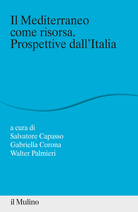 Il Mediterraneo come risorsa. Prospettive dall'Italia

a cura di
Salvatore Capasso
Gabriella Corona
Walter Palmieri

il Mulino